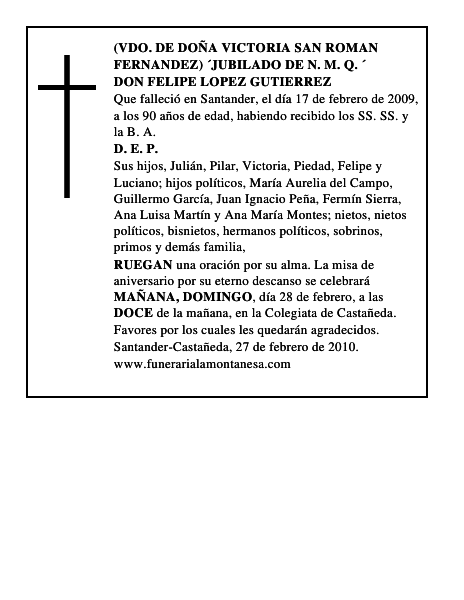 (VDO. DE DOÑA VICTORIA SAN ROMAN FERNANDEZ) ´JUBILADO DE N. M. Q. ´
DON FELIPE LOPEZ GUTIERREZ
Que falleció en Santander, el día 17 de febrero de 2009, a los 90 años de edad, habiendo recibido los SS. SS. y la B. A.
D. E. P.
Sus hijos, Julián, Pilar, Victoria, Piedad, Felipe y Luciano; hijos políticos, María Aurelia del Campo, Guillermo García, Juan Ignacio Peña, Fermín Sierra, Ana Luisa Martín y Ana María Montes; nietos, nietos políticos, bisnietos, hermanos políticos, sobrinos, primos y demás familia,
RUEGAN una oración por su alma. La misa de aniversario por su eterno descanso se celebrará MAÑANA, DOMINGO, día 28 de febrero, a las DOCE de la mañana, en la Colegiata de Castañeda.
Favores por los cuales les quedarán agradecidos.
Santander-Castañeda, 27 de febrero de 2010.
www.funerarialamontanesa.com